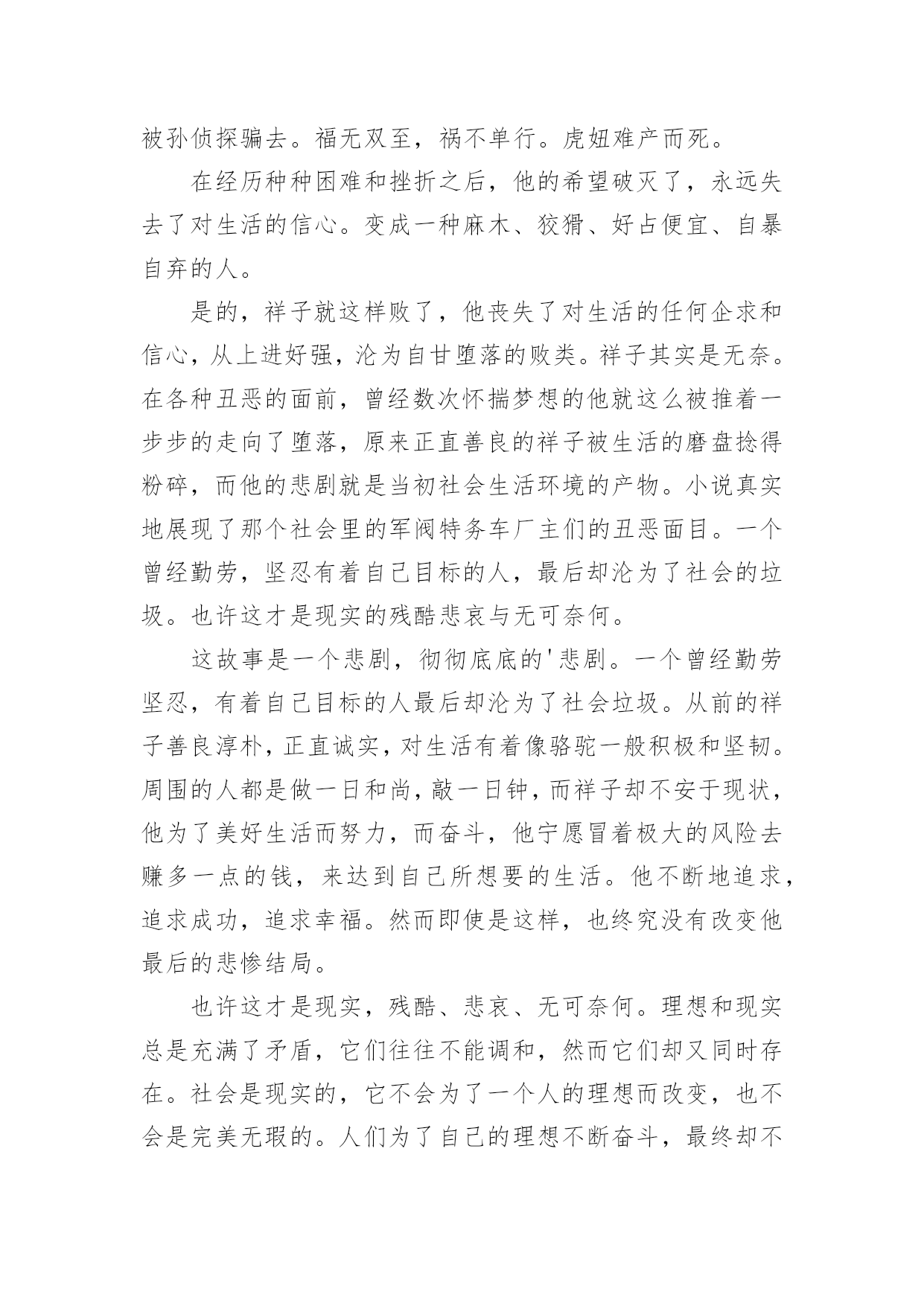 被孙侦探骗去。福无双至，祸不单行。虎妞难产而死。

在经历种种困难和挫折之后，他的希望破灭了，永远失去了对生活的信心。变成一种麻木、狡猾、好占便宜、自暴自弃的人。

是的，祥子就这样败了，他丧失了对生活的任何企求和信心，从上进好强，沦为自甘堕落的败类。祥子其实是无奈。在各种丑恶的面前，曾经数次怀揣梦想的他就这么被推着一步步的走向了堕落，原来正直善良的祥子被生活的磨盘捻得粉碎，而他的悲剧就是当初社会生活环境的产物。小说真实地展现了那个社会里的军阀特务车厂主们的丑恶面目。一个曾经勤劳，坚忍有着自己目标的人，最后却沦为了社会的垃圾。也许这才是现实的残酷悲哀与无可奈何。

这故事是一个悲剧，彻彻底底的'悲剧。一个曾经勤劳坚忍，有着自己目标的人最后却沦为了社会垃圾。从前的祥子善良淳朴，正直诚实，对生活有着像骆驼一般积极和坚韧。周围的人都是做一日和尚，敲一日钟，而祥子却不安于现状，他为了美好生活而努力，而奋斗，他宁愿冒着极大的风险去赚多一点的钱，来达到自己所想要的生活。他不断地追求，追求成功，追求幸福。然而即使是这样，也终究没有改变他最后的悲惨结局。

也许这才是现实，残酷、悲哀、无可奈何。理想和现实总是充满了矛盾，它们往往不能调和，然而它们却又同时存在。社会是现实的，它不会为了一个人的理想而改变，也不会是完美无瑕的。人们为了自己的理想不断奋斗，最终却不